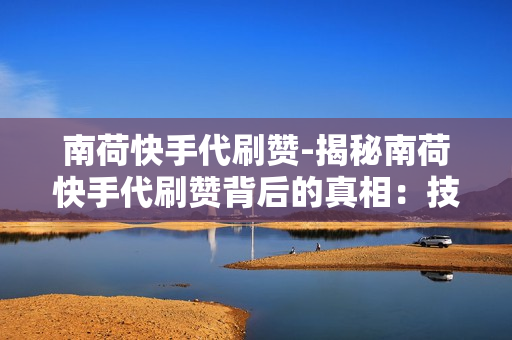 南荷快手代刷赞-揭秘南荷快手代刷赞背后的真相：技